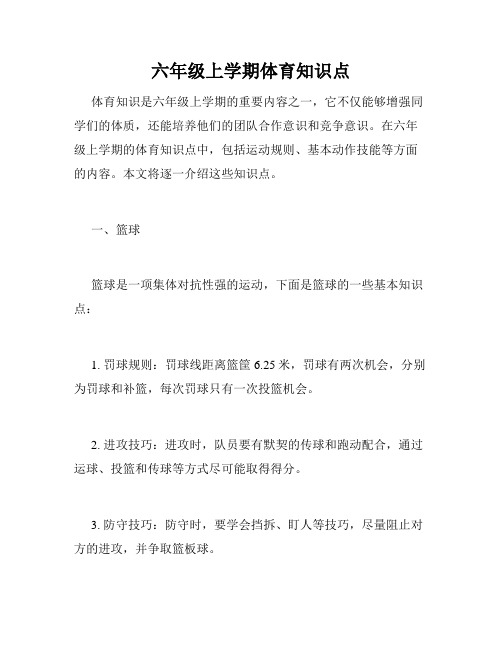 六年级上学期体育知识点

体育知识是六年级上学期的重要内容之一，它不仅能够增强同学们的体质，还能培养他们的团队合作意识和竞争意识。在六年级上学期的体育知识点中，包括运动规则、基本动作技能等方面的内容。本文将逐一介绍这些知识点。

一、篮球

篮球是一项集体对抗性强的运动，下面是篮球的一些基本知识点：

1. 罚球规则：罚球线距离篮筐 6.25 米，罚球有两次机会，分别为罚球和补篮，每次罚球只有一次投篮机会。

2. 进攻技巧：进攻时，队员要有默契的传球和跑动配合，通过运球、投篮和传球等方式尽可能取得得分。

3. 防守技巧：防守时，要学会挡拆、盯人等技巧，尽量阻止对方的进攻，并争取篮板球。